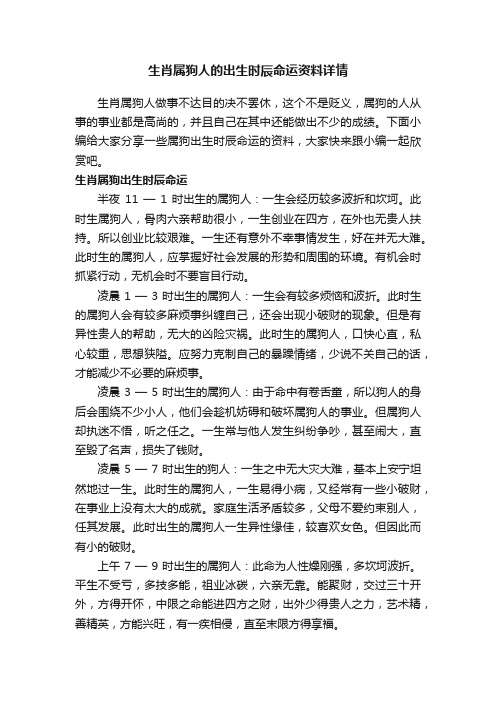 生肖属狗人的出生时辰命运资料详情

生肖属狗人做事不达目的决不罢休，这个不是贬义，属狗的人从事的事业都是高尚的，并且自己在其中还能做出不少的成绩。下面小编给大家分享一些属狗出生时辰命运的资料，大家快来跟小编一起欣赏吧。

生肖属狗出生时辰命运

半夜 11 — 1 时出生的属狗人：一生会经历较多波折和坎坷。此时生属狗人，骨肉六亲帮助很小，一生创业在四方，在外也无贵人扶持。所以创业比较艰难。一生还有意外不幸事情发生，好在并无大难。此时生的属狗人，应掌握好社会发展的形势和周围的环境。有机会时抓紧行动，无机会时不要盲目行动。

凌晨 1 — 3 时出生的属狗人：一生会有较多烦恼和波折。此时生的属狗人会有较多麻烦事纠缠自己，还会出现小破财的现象。但是有异性贵人的帮助，无大的凶险灾祸。此时生的属狗人，口快心直，私心较重，思想狭隘。应努力克制自己的暴躁情绪，少说不关自己的话，才能减少不必要的麻烦事。

凌晨 3 — 5 时出生的属狗人：由于命中有卷舌童，所以狗人的身后会围绕不少小人，他们会趁机妨碍和破坏属狗人的事业。但属狗人却执迷不悟，听之任之。一生常与他人发生纠纷争吵，甚至闹大，直至毁了名声，损失了钱财。

凌晨 5 — 7 时出生的狗人：一生之中无大灾大难，基本上安宁坦然地过一生。此时生的属狗人，一生易得小病，又经常有一些小破财，在事业上没有太大的成就。家庭生活矛盾较多，父母不爱约束别人，任其发展。此时出生的属狗人一生异性缘佳，较喜欢女色。但因此而有小的破财。

上午 7 — 9 时出生的属狗人：此命为人性燥刚强，多坎坷波折。平生不受亏，多技多能，祖业冰碳，六亲无靠。能聚财，交过三十开外，方得开怀，中限之命能进四方之财，出外少得贵人之力，艺术精，善精英，方能兴旺，有一疾相侵，直至末限方得享福。